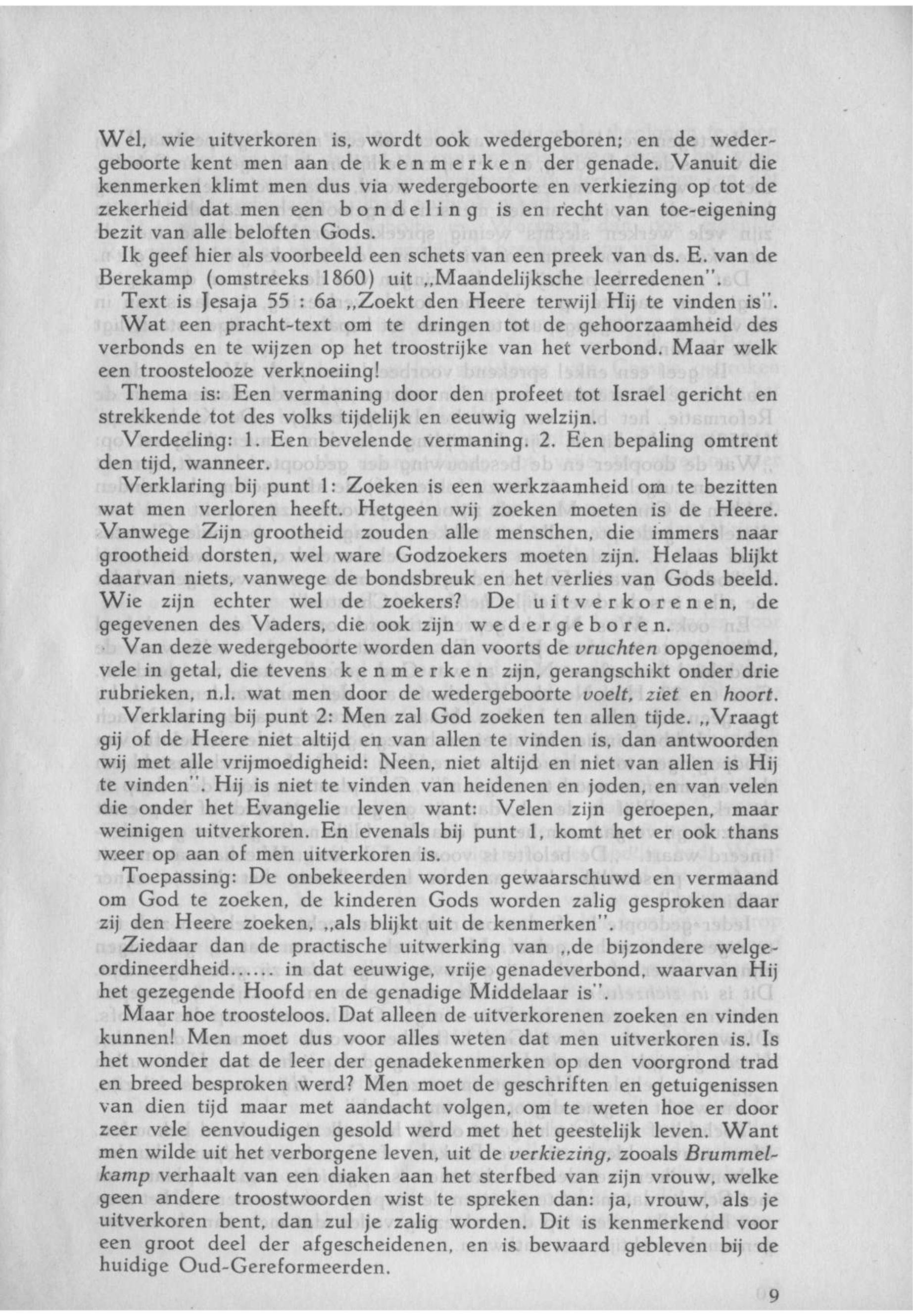 Wel, wie uitverkoren is, wordt ook wedergeboren; en de wedergeboorte kent men aan de kenmerken der genade. Vanuit die kenmerken klimt men dus via wedergeboorte en verkiezing op tot de zekerheid dat men een bondeling is en recht van toe-eigening bezit van alle beloften Gods.
Ik geef hier als voorbeeld een schets van een preek van ds. E. van de Berekamp (omstreeks 1860) uit „Maandelijksche leerredenen".
Text is Jesaja 55 : 6a „Zoekt den Heere terwijl Hij te vinden is".
Wat een pracht-text om te dringen tot de gehoorzaamheid des verbonds en te wijzen op het troostrijke van het verbond. Maar welk een troostelooze verknoeiing!
Thema is: Een vermaning door den profeet tot Israel gericht en strekkende tot des volks tijdelijk en eeuwig welzijn.
Verdeeling: 1. Een bevelende vermaning. 2. Een bepaling omtrent den tijd, wanneer.
Verklaring bij punt 1: Zoeken is een werkzaamheid om te bezitten wat men verloren heeft. Hetgeen wij zoeken moeten is de Heere. Vanwege Zijn grootheid zouden alle menschen, die immers naar grootheid dorsten, wel ware Godzoekers moeten zijn. Helaas blijkt daarvan niets, vanwege de bondsbreuk en het verlies van Gods beeld. Wie zijn echter wel de zoekers? De uitverkorenen, de gegevenen des Vaders, die ook zijn wedergeboren.
Van deze wedergeboorte worden dan voorts de vruchten opgenoemd, vele in getal, die tevens kenmerken zijn, gerangschikt onder drie rubrieken, n.l. wat men door de wedergeboorte voelt, ziet en hoort.
Verklaring bij punt 2: Men zal God zoeken ten allen tijde. „Vraagt gij of de Heere niet altijd en van allen te vinden is, dan antwoorden wij met alle vrijmoedigheid: Neen, niet altijd en niet van allen is Hij te vinden". Hij is niet te vinden van heidenen en joden, en van velen die onder het Evangelie leven want: Velen zijn geroepen, maar weinigen uitverkoren. En evenals bij punt 1, komt het er ook thans weer op aan of men uitverkoren is.
Toepassing: De onbekeerden worden gewaarschuwd en vermaand om God te zoeken, de kinderen Gods worden zalig gesproken daar zij den Heere zoeken, „als blijkt uit de kenmerken".
Ziedaar dan de practische uitwerking van „de bijzondere welgeordineerdheid...... in dat eeuwige, vrije genadeverbond, waarvan Hij het gezegende Hoofd en de genadige Middelaar is".
Maar hoe troosteloos. Dat alleen de uitverkorenen zoeken en vinden kunnen! Men moet dus voor alles weten dat men uitverkoren is. Is het wonder dat de leer der genadekenmerken op den voorgrond trad en breed besproken werd? Men moet de geschriften en getuigenissen van dien tijd maar met aandacht volgen, om te weten hoe er door zeer vele eenvoudigen gesold werd met het geestelijk leven. Want men wilde uit het verborgene leven, uit de verkiezing, zooals Brummelkamp verhaalt van een diaken aan het sterfbed van zijn vrouw, welke geen andere troostwoorden wist te spreken dan: ja, vrouw, als je uitverkoren bent, dan zul je zalig worden. Dit is kenmerkend voor een groot deel der afgescheidenen, en is bewaard gebleven bij de huidige Oud-Gereformeerden.

9